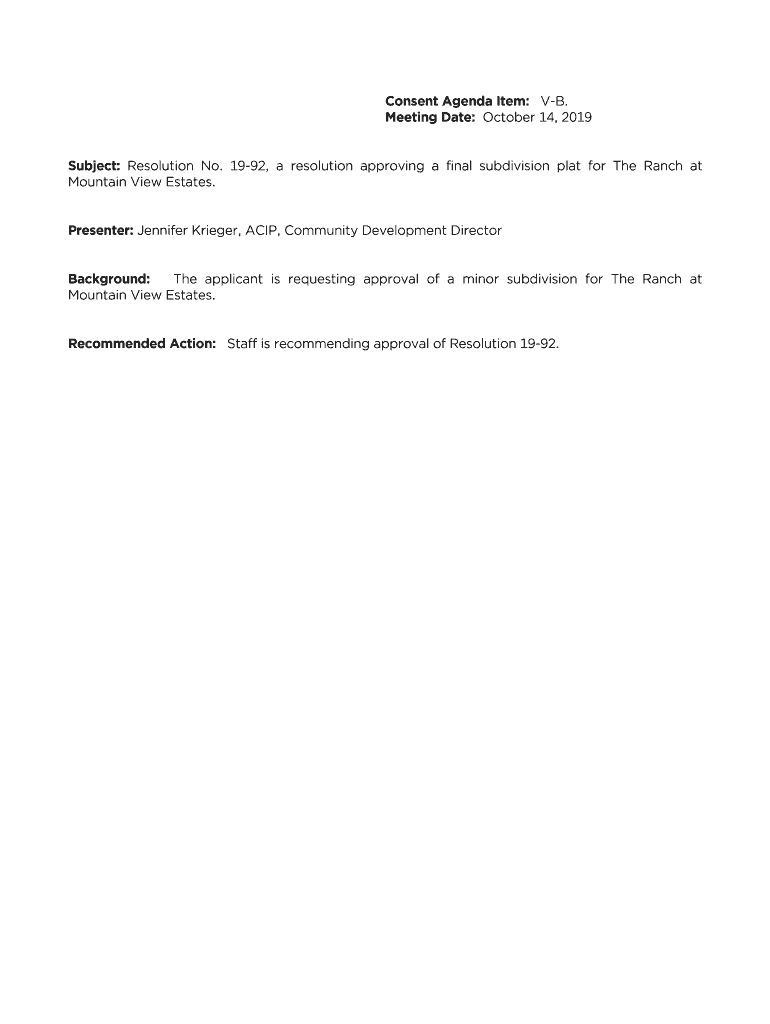 Consent Agenda Item: V-B.
Meeting Date: October 14, 2019

Subject: Resolution No. 19-92, a resolution approving a final subdivision plat for The Ranch at Mountain View Estates.

Presenter: Jennifer Krieger, ACIP, Community Development Director

Background: The applicant is requesting approval of a minor subdivision for The Ranch at Mountain View Estates.

Recommended Action: Staff is recommending approval of Resolution 19-92.